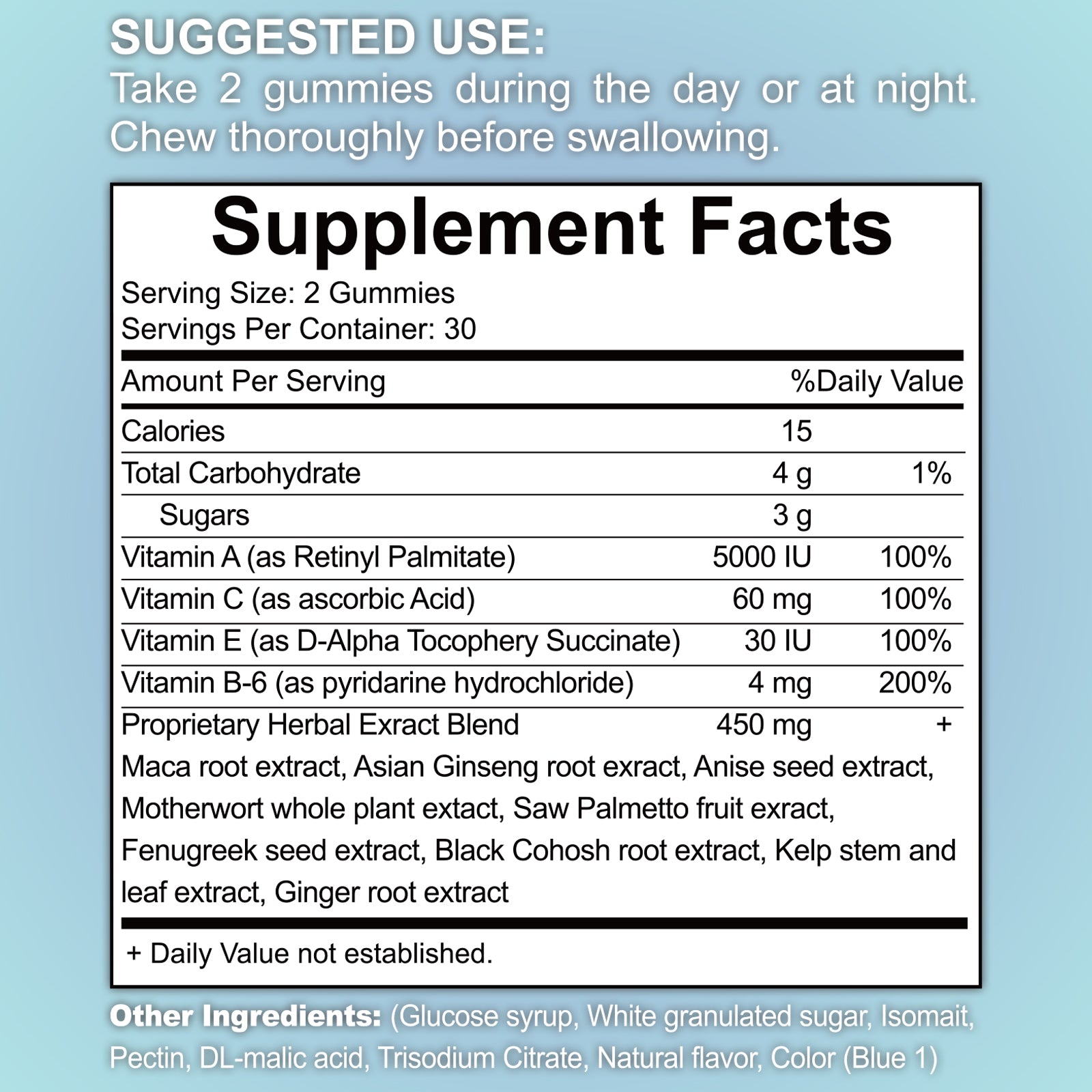 SUGGESTED USE:
Take 2 gummies during the day or at night. Chew thoroughly before swallowing.

Supplement Facts

Serving Size: 2 Gummies
Servings Per Container: 30

| Amount Per Serving | | %Daily Value |
|---|---|---|
| Calories | 15 | |
| Total Carbohydrate | 4 g | 1% |
| Sugars | 3 g | |
| Vitamin A (as Retinyl Palmitate) | 5000 IU | 100% |
| Vitamin C (as ascorbic Acid) | 60 mg | 100% |
| Vitamin E (as D-Alpha Tocophery Succinate) | 30 IU | 100% |
| Vitamin B-6 (as pyridarine hydrochloride) | 4 mg | 200% |
| Proprietary Herbal Exract Blend | 450 mg | + |

Maca root extract, Asian Ginseng root exract, Anise seed extract, Motherwort whole plant extact, Saw Palmetto fruit exract, Fenugreek seed extract, Black Cohosh root extract, Kelp stem and leaf extract, Ginger root extract

+ Daily Value not established.

Other Ingredients: (Glucose syrup, White granulated sugar, Isomait, Pectin, DL-malic acid, Trisodium Citrate, Natural flavor, Color (Blue 1)